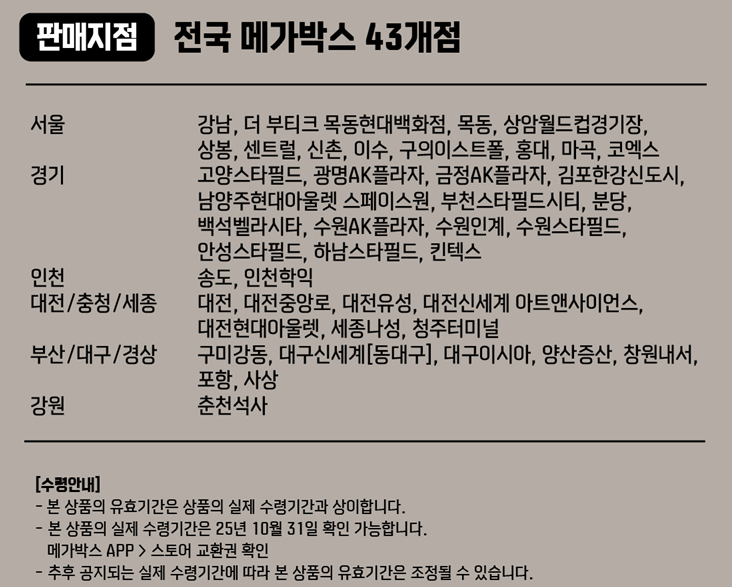 판매지점 전국 메가박스 43개점

| | |
|---|---|
| 서울 | 강남, 더 부티크 목동현대백화점, 목동, 상암월드컵경기장, 상봉, 센트럴, 신촌, 이수, 구의이스트폴, 홍대, 마곡, 코엑스 |
| 경기 | 고양스타필드, 광명AK플라자, 금정AK플라자, 김포한강신도시, 남양주현대아울렛 스페이스원, 부천스타필드시티, 분당, 백석벨라시타, 수원AK플라자, 수원인계, 수원스타필드, 안성스타필드, 하남스타필드, 킨텍스 |
| 인천 | 송도, 인천학익 |
| 대전/충청/세종 | 대전, 대전중앙로, 대전유성, 대전신세계 아트앤사이언스, 대전현대아울렛, 세종나성, 청주터미널 |
| 부산/대구/경상 | 구미강동, 대구신세계[동대구], 대구이시아, 양산증산, 창원내서, 포항, 사상 |
| 강원 | 춘천석사 |

[수령안내]
- 본 상품의 유효기간은 상품의 실제 수령기간과 상이합니다.
- 본 상품의 실제 수령기간은 25년 10월 31일 확인 가능합니다.
메가박스 APP > 스토어 교환권 확인
- 추후 공지되는 실제 수령기간에 따라 본 상품의 유효기간은 조정될 수 있습니다.